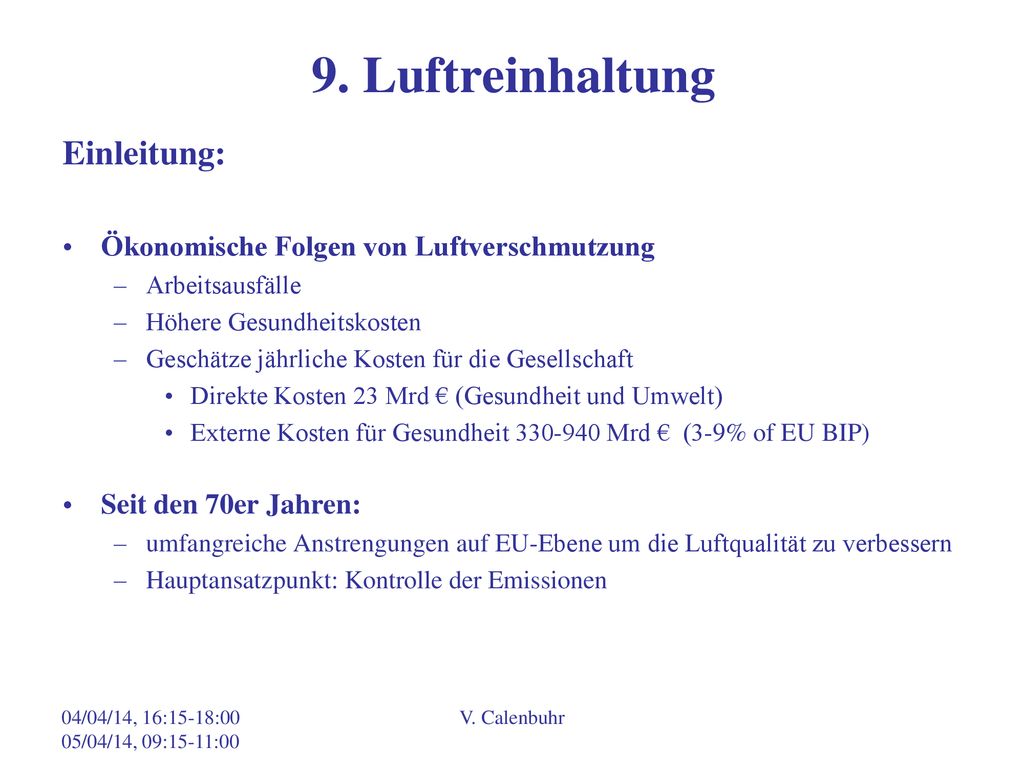 9. Luftreinhaltung

Einleitung:

• Ökonomische Folgen von Luftverschmutzung
– Arbeitsausfälle
– Höhere Gesundheitskosten
– Geschätze jährliche Kosten für die Gesellschaft
• Direkte Kosten 23 Mrd € (Gesundheit und Umwelt)
• Externe Kosten für Gesundheit 330-940 Mrd € (3-9% of EU BIP)

• Seit den 70er Jahren:
– umfangreiche Anstrengungen auf EU-Ebene um die Luftqualität zu verbessern
– Hauptansatzpunkt: Kontrolle der Emissionen

04/04/14, 16:15-18:00
05/04/14, 09:15-11:00

V. Calenbuhr